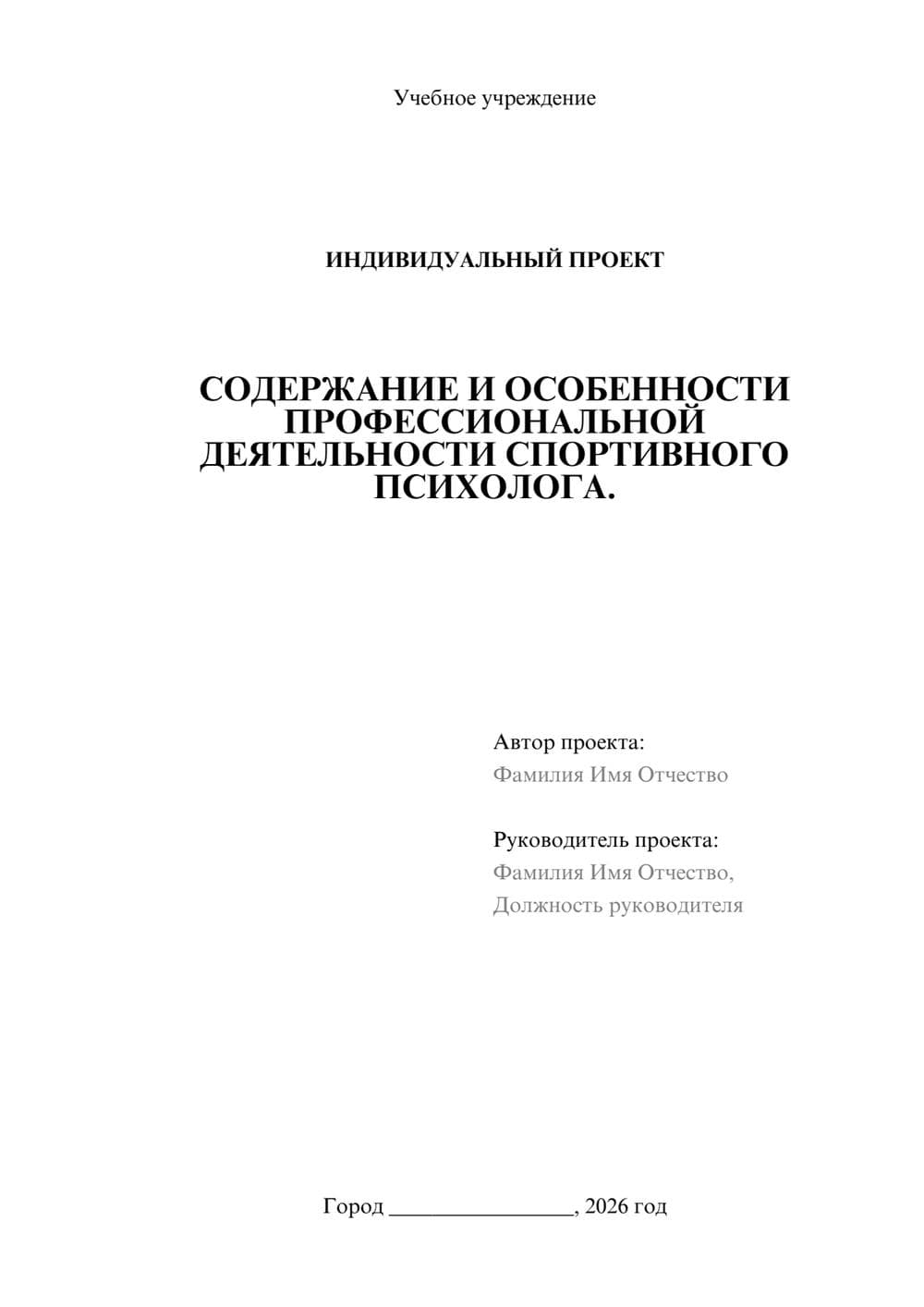 Учебное учреждение

ИНДИВИДУАЛЬНЫЙ ПРОЕКТ

СОДЕРЖАНИЕ И ОСОБЕННОСТИ ПРОФЕССИОНАЛЬНОЙ ДЕЯТЕЛЬНОСТИ СПОРТИВНОГО ПСИХОЛОГА.

Автор проекта:
Фамилия Имя Отчество

Руководитель проекта:
Фамилия Имя Отчество,
Должность руководителя

Город ________________, 2026 год